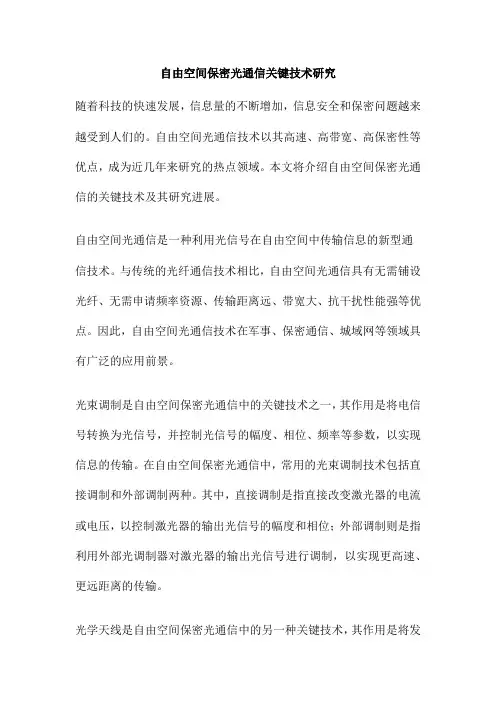 自由空间保密光通信关键技术研究

随着科技的快速发展，信息量的不断增加，信息安全和保密问题越来越受到人们的。自由空间光通信技术以其高速、高带宽、高保密性等优点，成为近几年来研究的热点领域。本文将介绍自由空间保密光通信的关键技术及其研究进展。

自由空间光通信是一种利用光信号在自由空间中传输信息的新型通信技术。与传统的光纤通信技术相比，自由空间光通信具有无需铺设光纤、无需申请频率资源、传输距离远、带宽大、抗干扰性能强等优点。因此，自由空间光通信技术在军事、保密通信、城域网等领域具有广泛的应用前景。

光束调制是自由空间保密光通信中的关键技术之一，其作用是将电信号转换为光信号，并控制光信号的幅度、相位、频率等参数，以实现信息的传输。在自由空间保密光通信中，常用的光束调制技术包括直接调制和外部调制两种。其中，直接调制是指直接改变激光器的电流或电压，以控制激光器的输出光信号的幅度和相位；外部调制则是指利用外部光调制器对激光器的输出光信号进行调制，以实现更高速、更远距离的传输。

光学天线是自由空间保密光通信中的另一种关键技术，其作用是将发